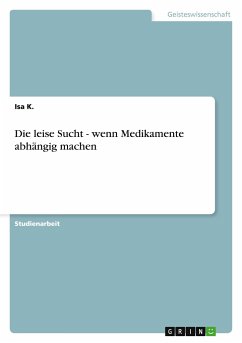 Geisteswissenschaft

Isa K.

Die leise Sucht - wenn Medikamente abhängig machen

Studienarbeit

GRIN